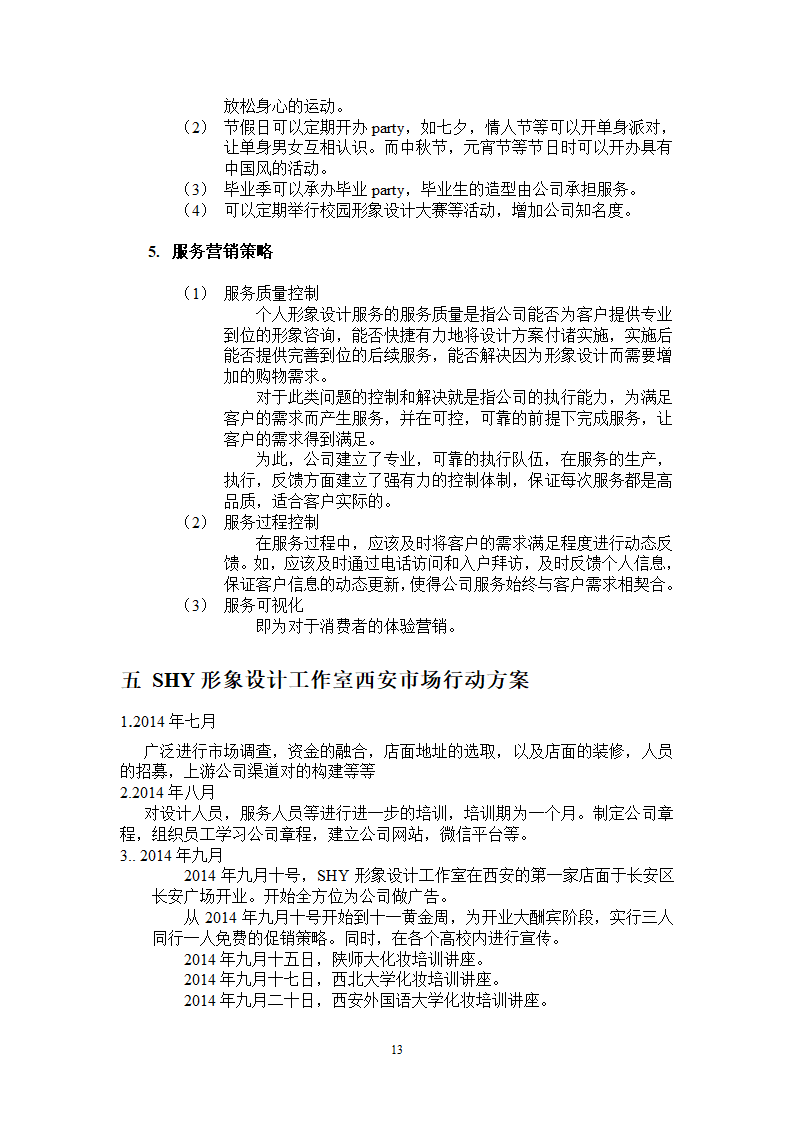 放松身心的运动。

（2） 节假日可以定期开办 party，如七夕，情人节等可以开单身派对，让单身男女互相认识。而中秋节，元宵节等节日时可以开办具有中国风的活动。

（3） 毕业季可以承办毕业 party，毕业生的造型由公司承担服务。

（4） 可以定期举行校园形象设计大赛等活动，增加公司知名度。

5. 服务营销策略

（1） 服务质量控制

个人形象设计服务的服务质量是指公司能否为客户提供专业到位的形象咨询，能否快捷有力地将设计方案付诸实施，实施后能否提供完善到位的后续服务，能否解决因为形象设计而需要增加的购物需求。

对于此类问题的控制和解决就是指公司的执行能力，为满足客户的需求而产生服务，并在可控，可靠的前提下完成服务，让客户的需求得到满足。

为此，公司建立了专业，可靠的执行队伍，在服务的生产，执行，反馈方面建立了强有力的控制体制，保证每次服务都是高品质，适合客户实际的。

（2） 服务过程控制

在服务过程中，应该及时将客户的需求满足程度进行动态反馈。如，应该及时通过电话访问和入户拜访，及时反馈个人信息，保证客户信息的动态更新，使得公司服务始终与客户需求相契合。

（3） 服务可视化

即为对于消费者的体验营销。

五 SHY 形象设计工作室西安市场行动方案

1.2014 年七月

广泛进行市场调查，资金的融合，店面地址的选取，以及店面的装修，人员的招募，上游公司渠道对的构建等等

2.2014 年八月

对设计人员，服务人员等进行进一步的培训，培训期为一个月。制定公司章程，组织员工学习公司章程，建立公司网站，微信平台等。

3.. 2014 年九月

2014 年九月十号，SHY 形象设计工作室在西安的第一家店面于长安区长安广场开业。开始全方位为公司做广告。

从 2014 年九月十号开始到十一黄金周，为开业大酬宾阶段，实行三人同行一人免费的促销策略。同时，在各个高校内进行宣传。

2014 年九月十五日，陕师大化妆培训讲座。

2014 年九月十七日，西北大学化妆培训讲座。

2014 年九月二十日，西安外国语大学化妆培训讲座。

13